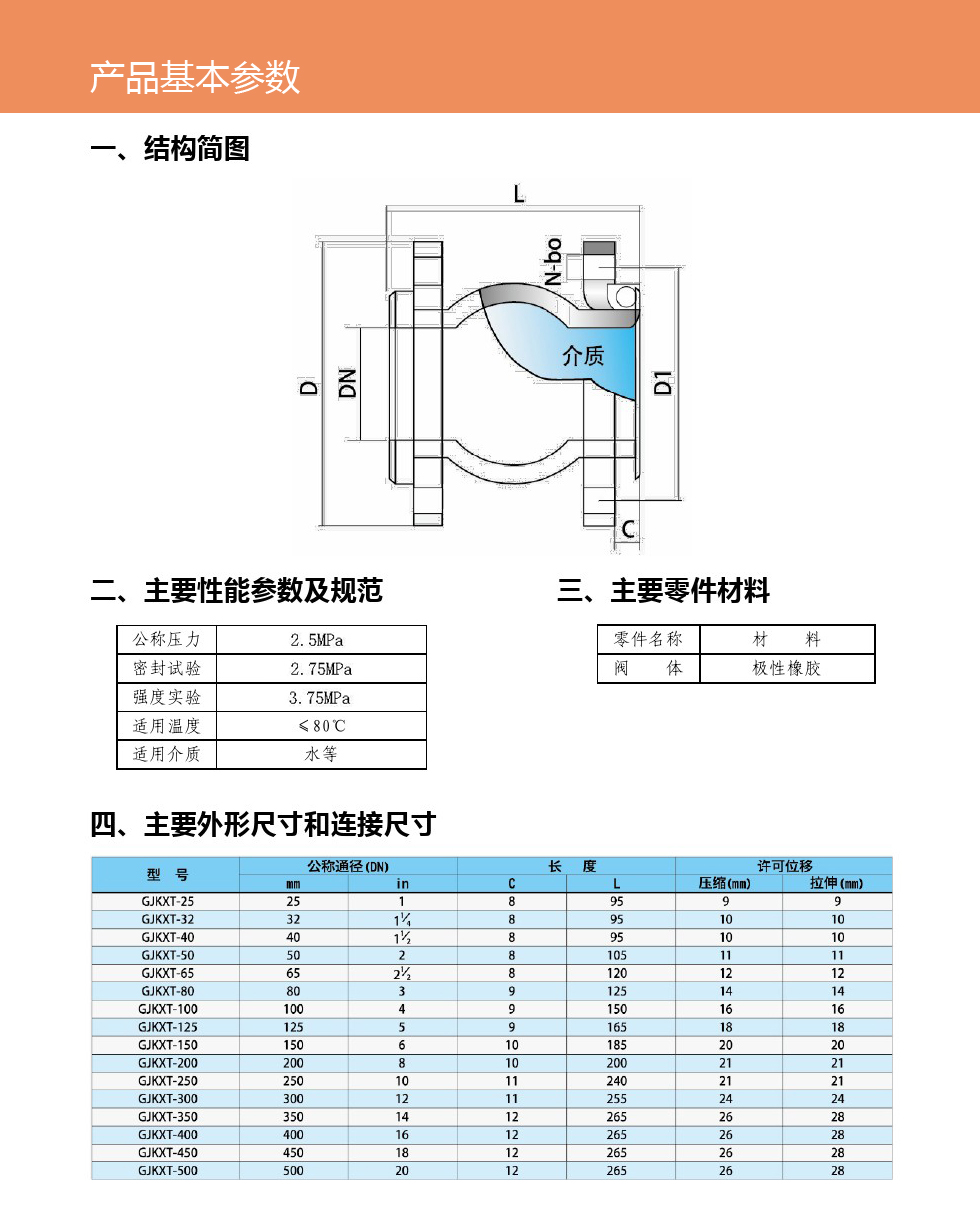 产品基本参数

一、结构简图

L
N-bo
介质
D
DN
D1
C

二、主要性能参数及规范

| 公称压力 | 2.5MPa |
|---|---|
| 密封试验 | 2.75MPa |
| 强度实验 | 3.75MPa |
| 适用温度 | ≤80℃ |
| 适用介质 | 水等 |

三、主要零件材料

| 零件名称 | 材　料 |
|---|---|
| 阀　体 | 极性橡胶 |

四、主要外形尺寸和连接尺寸

| 型　号 | 公称通径(DN) mm | 公称通径(DN) in | 长　度 C | 长　度 L | 许可位移 压缩(mm) | 许可位移 拉伸(mm) |
|---|---|---|---|---|---|---|
| GJKXT-25 | 25 | 1 | 8 | 95 | 9 | 9 |
| GJKXT-32 | 32 | $1\frac{1}{4}$ | 8 | 95 | 10 | 10 |
| GJKXT-40 | 40 | $1\frac{1}{2}$ | 8 | 95 | 10 | 10 |
| GJKXT-50 | 50 | 2 | 8 | 105 | 11 | 11 |
| GJKXT-65 | 65 | $2\frac{1}{2}$ | 8 | 120 | 12 | 12 |
| GJKXT-80 | 80 | 3 | 9 | 125 | 14 | 14 |
| GJKXT-100 | 100 | 4 | 9 | 150 | 16 | 16 |
| GJKXT-125 | 125 | 5 | 9 | 165 | 18 | 18 |
| GJKXT-150 | 150 | 6 | 10 | 185 | 20 | 20 |
| GJKXT-200 | 200 | 8 | 10 | 200 | 21 | 21 |
| GJKXT-250 | 250 | 10 | 11 | 240 | 21 | 21 |
| GJKXT-300 | 300 | 12 | 11 | 255 | 24 | 24 |
| GJKXT-350 | 350 | 14 | 12 | 265 | 26 | 28 |
| GJKXT-400 | 400 | 16 | 12 | 265 | 26 | 28 |
| GJKXT-450 | 450 | 18 | 12 | 265 | 26 | 28 |
| GJKXT-500 | 500 | 20 | 12 | 265 | 26 | 28 |